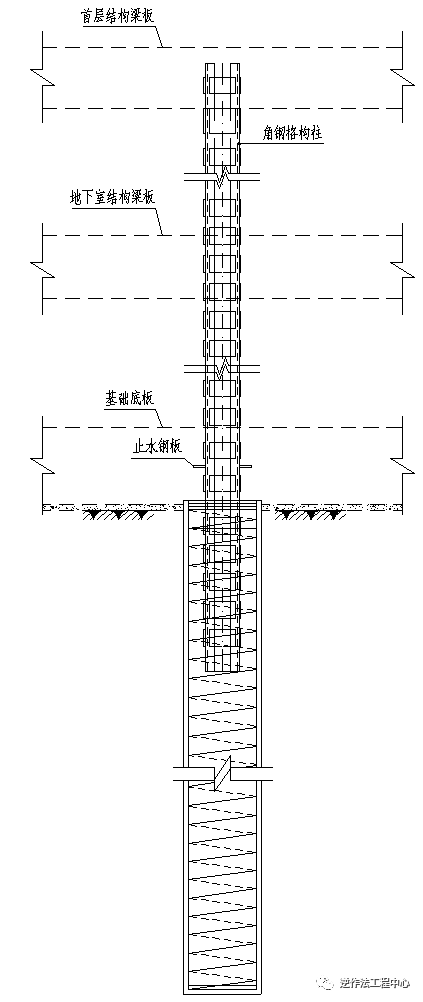 首层结构梁板

角钢格构柱

地下室结构梁板

基础底板

止水钢板

逆作法工程中心